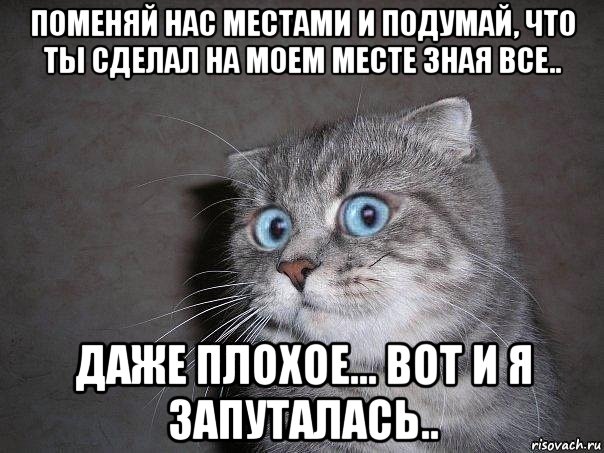 ПОМЕНЯЙ НАС МЕСТАМИ И ПОДУМАЙ, ЧТО ТЫ СДЕЛАЛ НА МОЕМ МЕСТЕ ЗНАЯ ВСЕ..

ДАЖЕ ПЛОХОЕ... ВОТ И Я ЗАПУТАЛАСЬ..

risovach.ru